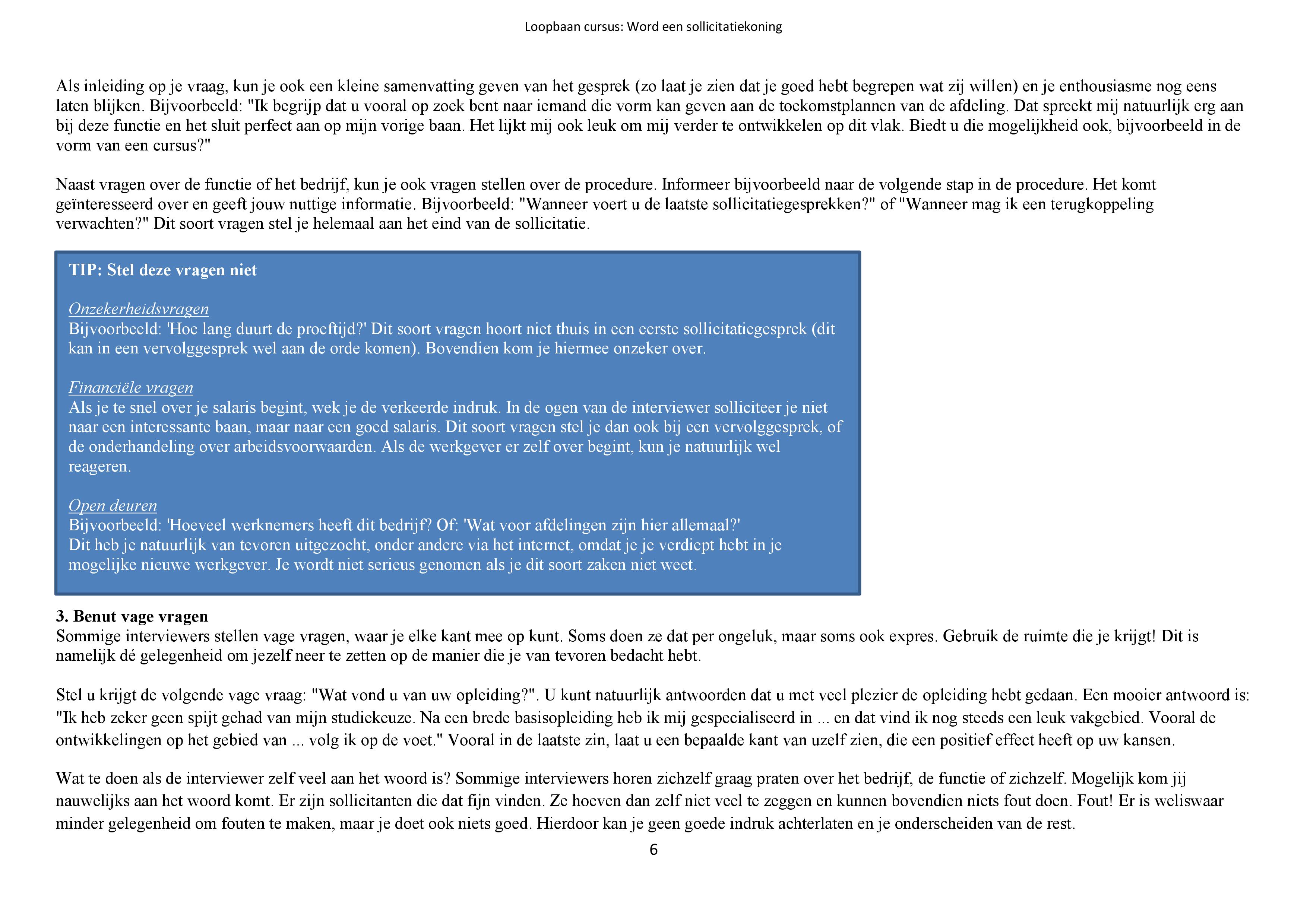 Loopbaan cursus: Word een sollicitatiekoning

Als inleiding op je vraag, kun je ook een kleine samenvatting geven van het gesprek (zo laat je zien dat je goed hebt begrepen wat zij willen) en je enthousiasme nog eens laten blijken. Bijvoorbeeld: "Ik begrijp dat u vooral op zoek bent naar iemand die vorm kan geven aan de toekomstplannen van de afdeling. Dat spreekt mij natuurlijk erg aan bij deze functie en het sluit perfect aan op mijn vorige baan. Het lijkt mij ook leuk om mij verder te ontwikkelen op dit vlak. Biedt u die mogelijkheid ook, bijvoorbeeld in de vorm van een cursus?"

Naast vragen over de functie of het bedrijf, kun je ook vragen stellen over de procedure. Informeer bijvoorbeeld naar de volgende stap in de procedure. Het komt geïnteresseerd over en geeft jouw nuttige informatie. Bijvoorbeeld: "Wanneer voert u de laatste sollicitatiegesprekken?" of "Wanneer mag ik een terugkoppeling verwachten?" Dit soort vragen stel je helemaal aan het eind van de sollicitatie.

TIP: Stel deze vragen niet

Onzekerheidsvragen
Bijvoorbeeld: 'Hoe lang duurt de proeftijd?' Dit soort vragen hoort niet thuis in een eerste sollicitatiegesprek (dit kan in een vervolggesprek wel aan de orde komen). Bovendien kom je hiermee onzeker over.

Financiële vragen
Als je te snel over je salaris begint, wek je de verkeerde indruk. In de ogen van de interviewer solliciteer je niet naar een interessante baan, maar naar een goed salaris. Dit soort vragen stel je dan ook bij een vervolggesprek, of de onderhandeling over arbeidsvoorwaarden. Als de werkgever er zelf over begint, kun je natuurlijk wel reageren.

Open deuren
Bijvoorbeeld: 'Hoeveel werknemers heeft dit bedrijf? Of: 'Wat voor afdelingen zijn hier allemaal?'
Dit heb je natuurlijk van tevoren uitgezocht, onder andere via het internet, omdat je je verdiept hebt in je mogelijke nieuwe werkgever. Je wordt niet serieus genomen als je dit soort zaken niet weet.

3. Benut vage vragen
Sommige interviewers stellen vage vragen, waar je elke kant mee op kunt. Soms doen ze dat per ongeluk, maar soms ook expres. Gebruik de ruimte die je krijgt! Dit is namelijk dé gelegenheid om jezelf neer te zetten op de manier die je van tevoren bedacht hebt.

Stel u krijgt de volgende vage vraag: "Wat vond u van uw opleiding?". U kunt natuurlijk antwoorden dat u met veel plezier de opleiding hebt gedaan. Een mooier antwoord is: "Ik heb zeker geen spijt gehad van mijn studiekeuze. Na een brede basisopleiding heb ik mij gespecialiseerd in ... en dat vind ik nog steeds een leuk vakgebied. Vooral de ontwikkelingen op het gebied van ... volg ik op de voet." Vooral in de laatste zin, laat u een bepaalde kant van uzelf zien, die een positief effect heeft op uw kansen.

Wat te doen als de interviewer zelf veel aan het woord is? Sommige interviewers horen zichzelf graag praten over het bedrijf, de functie of zichzelf. Mogelijk kom jij nauwelijks aan het woord komt. Er zijn sollicitanten die dat fijn vinden. Ze hoeven dan zelf niet veel te zeggen en kunnen bovendien niets fout doen. Fout! Er is weliswaar minder gelegenheid om fouten te maken, maar je doet ook niets goed. Hierdoor kan je geen goede indruk achterlaten en je onderscheiden van de rest.

6